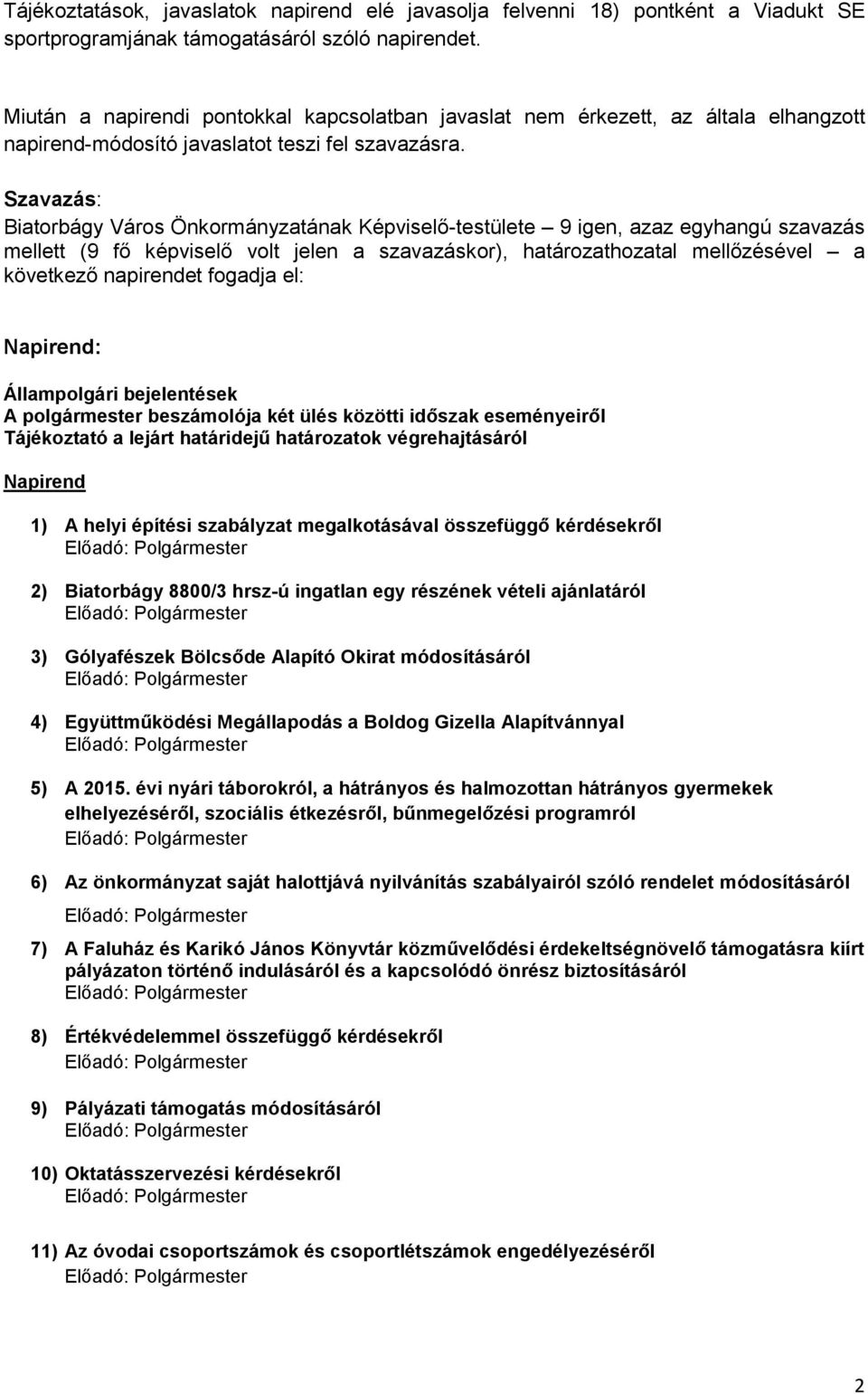 Tájékoztatások, javaslatok napirend elé javasolja felvenni 18) pontként a Viadukt SE sportprogramjának támogatásáról szóló napirendet.

Miután a napirendi pontokkal kapcsolatban javaslat nem érkezett, az általa elhangzott napirend-módosító javaslatot teszi fel szavazásra.

Szavazás:
Biatorbágy Város Önkormányzatának Képviselő-testülete – 9 igen, azaz egyhangú szavazás mellett (9 fő képviselő volt jelen a szavazáskor), határozathozatal mellőzésével – a következő napirendet fogadja el:

Napirend:

Állampolgári bejelentések
A polgármester beszámolója két ülés közötti időszak eseményeiről
Tájékoztató a lejárt határidejű határozatok végrehajtásáról

Napirend

1) A helyi építési szabályzat megalkotásával összefüggő kérdésekről
Előadó: Polgármester

2) Biatorbágy 8800/3 hrsz-ú ingatlan egy részének vételi ajánlatáról
Előadó: Polgármester

3) Gólyafészek Bölcsőde Alapító Okirat módosításáról
Előadó: Polgármester

4) Együttműködési Megállapodás a Boldog Gizella Alapítvánnyal
Előadó: Polgármester

5) A 2015. évi nyári táborokról, a hátrányos és halmozottan hátrányos gyermekek elhelyezéséről, szociális étkezésről, bűnmegelőzési programról
Előadó: Polgármester

6) Az önkormányzat saját halottjává nyilvánítás szabályairól szóló rendelet módosításáról
Előadó: Polgármester

7) A Faluház és Karikó János Könyvtár közművelődési érdekeltségnövelő támogatásra kiírt pályázaton történő indulásáról és a kapcsolódó önrész biztosításáról
Előadó: Polgármester

8) Értékvédelemmel összefüggő kérdésekről
Előadó: Polgármester

9) Pályázati támogatás módosításáról
Előadó: Polgármester

10) Oktatásszervezési kérdésekről
Előadó: Polgármester

11) Az óvodai csoportszámok és csoportlétszámok engedélyezéséről
Előadó: Polgármester

2